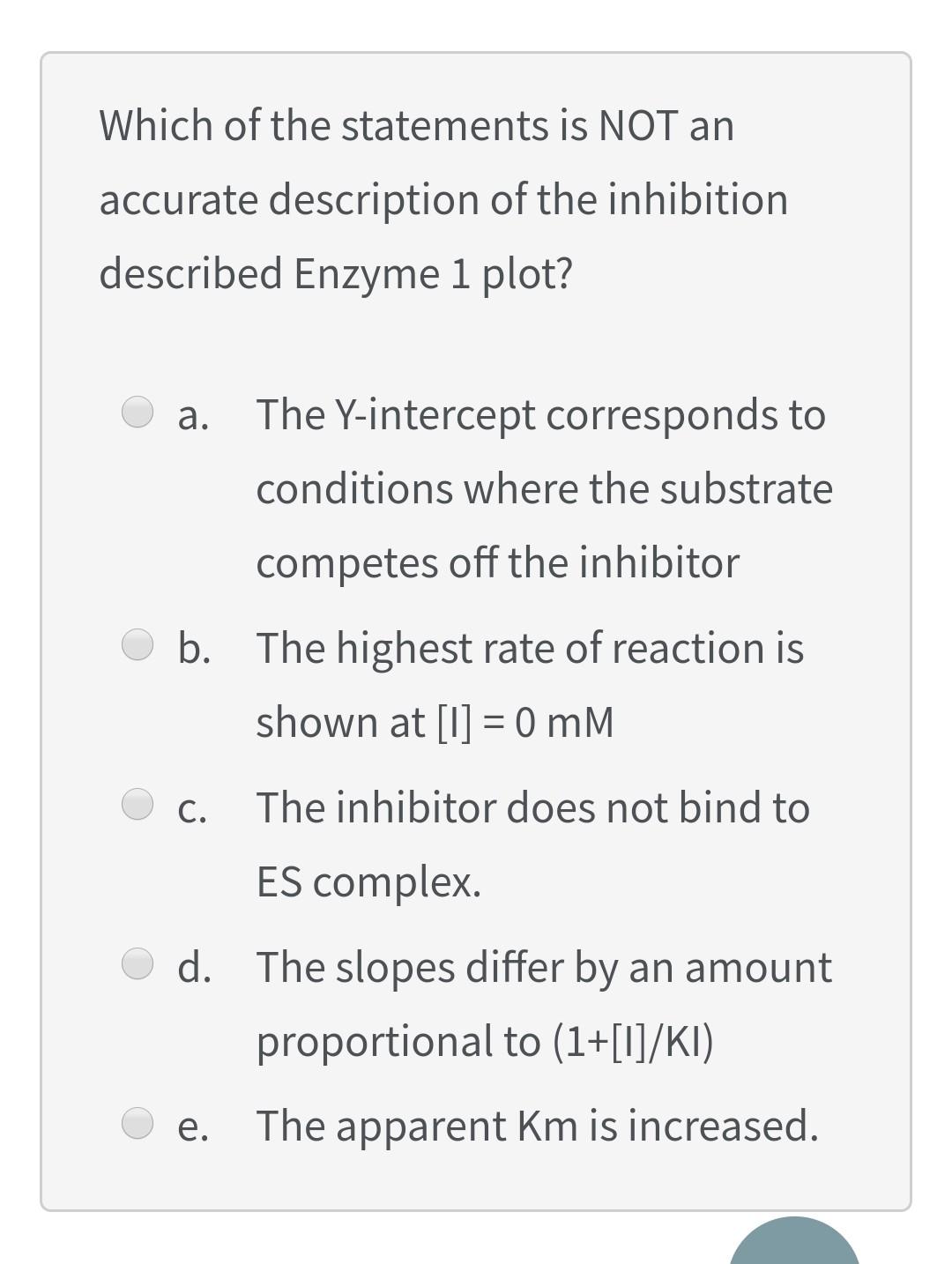 Which of the statements is NOT an accurate description of the inhibition described Enzyme 1 plot?

a. The Y-intercept corresponds to conditions where the substrate competes off the inhibitor

b. The highest rate of reaction is shown at [I] = 0 mM

c. The inhibitor does not bind to ES complex.

d. The slopes differ by an amount proportional to (1+[I]/KI)

e. The apparent Km is increased.